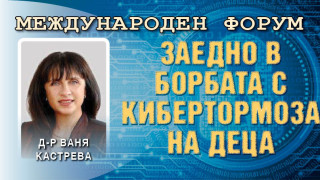 МЕЖДУНАРОДЕН ФОРУМ

ЗАЕДНО В БОРБАТА С КИБЕРТОРМОЗА НА ДЕЦА

Д-Р ВАНЯ КАСТРЕВА